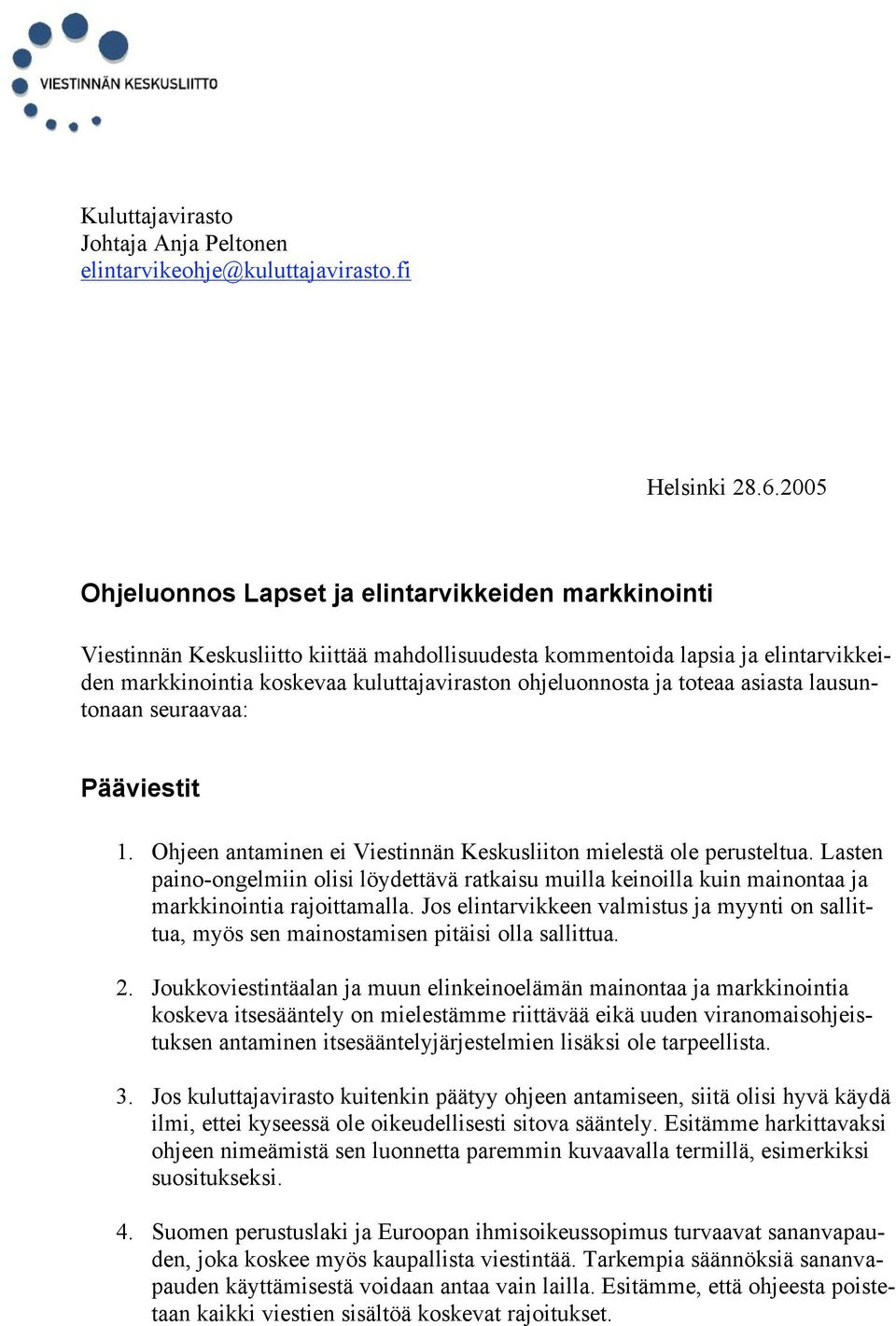 VIESTINNÄN KESKUSLIITTO

Kuluttajavirasto
Johtaja Anja Peltonen
elintarvikeohje@kuluttajavirasto.fi

Helsinki 28.6.2005

Ohjeluonnos Lapset ja elintarvikkeiden markkinointi

Viestinnän Keskusliitto kiittää mahdollisuudesta kommentoida lapsia ja elintarvikkeiden markkinointia koskevaa kuluttajaviraston ohjeluonnosta ja toteaa asiasta lausuntonaan seuraavaa:

Pääviestit

1. Ohjeen antaminen ei Viestinnän Keskusliiton mielestä ole perusteltua. Lasten paino-ongelmiin olisi löydettävä ratkaisu muilla keinoilla kuin mainontaa ja markkinointia rajoittamalla. Jos elintarvikkeen valmistus ja myynti on sallittua, myös sen mainostamisen pitäisi olla sallittua.

2. Joukkoviestintäalan ja muun elinkeinoelämän mainontaa ja markkinointia koskeva itsesääntely on mielestämme riittävää eikä uuden viranomaisohjeistuksen antaminen itsesääntelyjärjestelmien lisäksi ole tarpeellista.

3. Jos kuluttajavirasto kuitenkin päätyy ohjeen antamiseen, siitä olisi hyvä käydä ilmi, ettei kyseessä ole oikeudellisesti sitova sääntely. Esitämme harkittavaksi ohjeen nimeämistä sen luonnetta paremmin kuvaavalla termillä, esimerkiksi suositukseksi.

4. Suomen perustuslaki ja Euroopan ihmisoikeussopimus turvaavat sananvapauden, joka koskee myös kaupallista viestintää. Tarkempia säännöksiä sananvapauden käyttämisestä voidaan antaa vain lailla. Esitämme, että ohjeesta poistetaan kaikki viestien sisältöä koskevat rajoitukset.